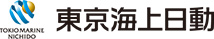 TOKIO MARINE
NICHIDO

東京海上日動